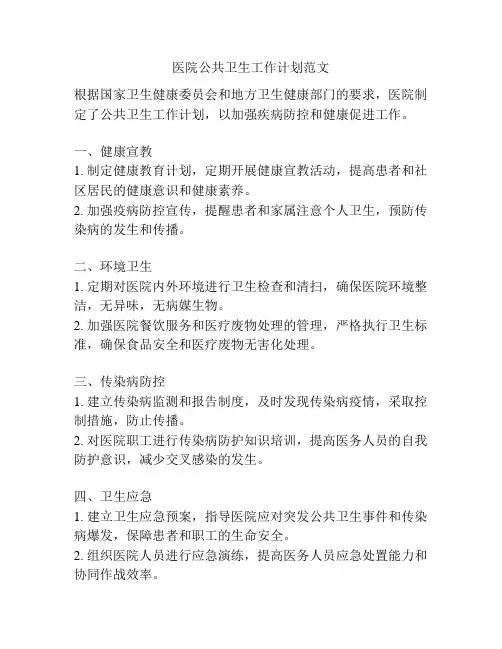 医院公共卫生工作计划范文

根据国家卫生健康委员会和地方卫生健康部门的要求，医院制定了公共卫生工作计划，以加强疾病防控和健康促进工作。

一、健康宣教
1. 制定健康教育计划，定期开展健康宣教活动，提高患者和社区居民的健康意识和健康素养。
2. 加强疫病防控宣传，提醒患者和家属注意个人卫生，预防传染病的发生和传播。

二、环境卫生
1. 定期对医院内外环境进行卫生检查和清扫，确保医院环境整洁，无异味，无病媒生物。
2. 加强医院餐饮服务和医疗废物处理的管理，严格执行卫生标准，确保食品安全和医疗废物无害化处理。

三、传染病防控
1. 建立传染病监测和报告制度，及时发现传染病疫情，采取控制措施，防止传播。
2. 对医院职工进行传染病防护知识培训，提高医务人员的自我防护意识，减少交叉感染的发生。

四、卫生应急
1. 建立卫生应急预案，指导医院应对突发公共卫生事件和传染病爆发，保障患者和职工的生命安全。
2. 组织医院人员进行应急演练，提高医务人员应急处置能力和协同作战效率。